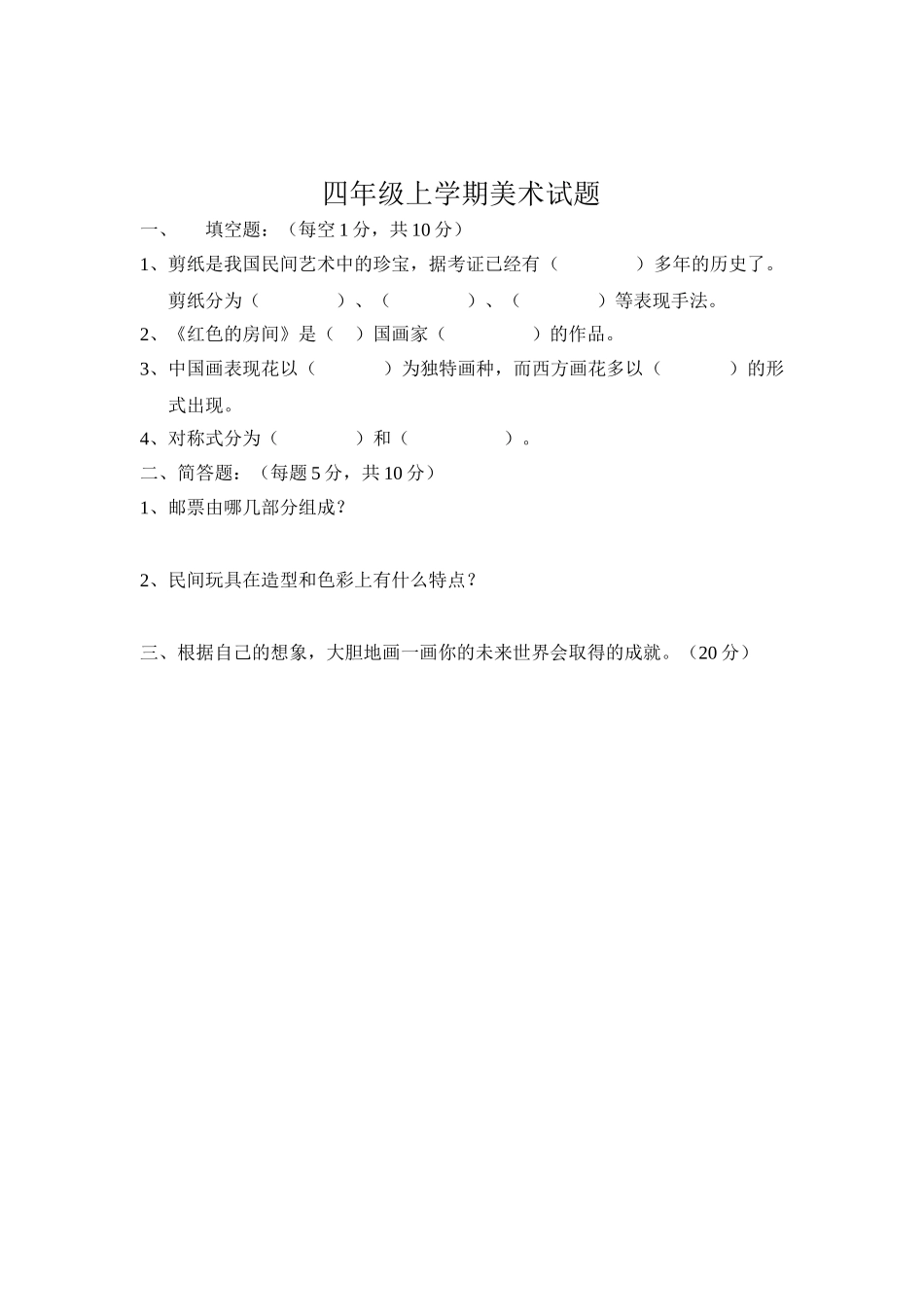 四年级上学期美术试题

一、 填空题：（每空 1 分，共 10 分）

1、剪纸是我国民间艺术中的珍宝，据考证已经有（ ）多年的历史了。剪纸分为（ ）、（ ）、（ ）等表现手法。

2、《红色的房间》是（ ）国画家（ ）的作品。

3、中国画表现花以（ ）为独特画种，而西方画花多以（ ）的形式出现。

4、对称式分为（ ）和（ ）。

二、简答题：（每题 5 分，共 10 分）

1、邮票由哪几部分组成？

2、民间玩具在造型和色彩上有什么特点？

三、根据自己的想象，大胆地画一画你的未来世界会取得的成就。（20 分）